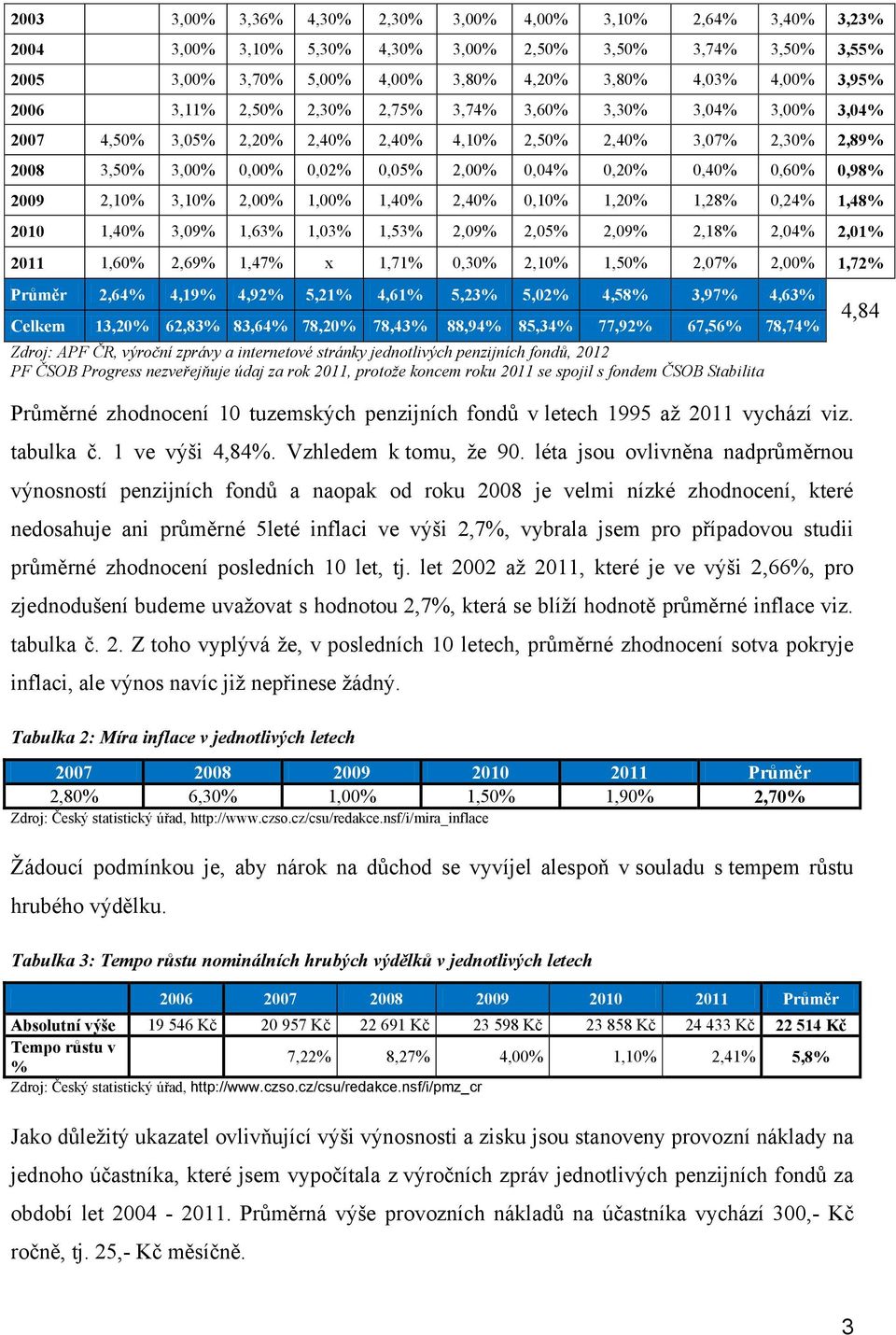 | 2003 | | 3,00% | 3,36% | 4,30% | 2,30% | 3,00% | 4,00% | 3,10% | 2,64% | 3,40% | 3,23% |
|---|---|---|---|---|---|---|---|---|---|---|---|
| 2004 | | 3,00% | 3,10% | 5,30% | 4,30% | 3,00% | 2,50% | 3,50% | 3,74% | 3,50% | 3,55% |
| 2005 | | 3,00% | 3,70% | 5,00% | 4,00% | 3,80% | 4,20% | 3,80% | 4,03% | 4,00% | 3,95% |
| 2006 | | 3,11% | 2,50% | 2,30% | 2,75% | 3,74% | 3,60% | 3,30% | 3,04% | 3,00% | 3,04% |
| 2007 | 4,50% | 3,05% | 2,20% | 2,40% | 2,40% | 4,10% | 2,50% | 2,40% | 3,07% | 2,30% | 2,89% |
| 2008 | 3,50% | 3,00% | 0,00% | 0,02% | 0,05% | 2,00% | 0,04% | 0,20% | 0,40% | 0,60% | 0,98% |
| 2009 | 2,10% | 3,10% | 2,00% | 1,00% | 1,40% | 2,40% | 0,10% | 1,20% | 1,28% | 0,24% | 1,48% |
| 2010 | 1,40% | 3,09% | 1,63% | 1,03% | 1,53% | 2,09% | 2,05% | 2,09% | 2,18% | 2,04% | 2,01% |
| 2011 | 1,60% | 2,69% | 1,47% | x | 1,71% | 0,30% | 2,10% | 1,50% | 2,07% | 2,00% | 1,72% |
| Průměr | 2,64% | 4,19% | 4,92% | 5,21% | 4,61% | 5,23% | 5,02% | 4,58% | 3,97% | 4,63% | 4,84 |
| Celkem | 13,20% | 62,83% | 83,64% | 78,20% | 78,43% | 88,94% | 85,34% | 77,92% | 67,56% | 78,74% | |

Zdroj: APF ČR, výroční zprávy a internetové stránky jednotlivých penzijních fondů, 2012
PF ČSOB Progress nezveřejňuje údaj za rok 2011, protože koncem roku 2011 se spojil s fondem ČSOB Stabilita

Průměrné zhodnocení 10 tuzemských penzijních fondů v letech 1995 až 2011 vychází viz. tabulka č. 1 ve výši 4,84%. Vzhledem k tomu, že 90. léta jsou ovlivněna nadprůměrnou výnosností penzijních fondů a naopak od roku 2008 je velmi nízké zhodnocení, které nedosahuje ani průměrné 5leté inflaci ve výši 2,7%, vybrala jsem pro případovou studii průměrné zhodnocení posledních 10 let, tj. let 2002 až 2011, které je ve výši 2,66%, pro zjednodušení budeme uvažovat s hodnotou 2,7%, která se blíží hodnotě průměrné inflace viz. tabulka č. 2. Z toho vyplývá že, v posledních 10 letech, průměrné zhodnocení sotva pokryje inflaci, ale výnos navíc již nepřinese žádný.

Tabulka 2: Míra inflace v jednotlivých letech

| 2007 | 2008 | 2009 | 2010 | 2011 | Průměr |
|---|---|---|---|---|---|
| 2,80% | 6,30% | 1,00% | 1,50% | 1,90% | 2,70% |

Zdroj: Český statistický úřad, http://www.czso.cz/csu/redakce.nsf/i/mira_inflace

Žádoucí podmínkou je, aby nárok na důchod se vyvíjel alespoň v souladu s tempem růstu hrubého výdělku.

Tabulka 3: Tempo růstu nominálních hrubých výdělků v jednotlivých letech

| | 2006 | 2007 | 2008 | 2009 | 2010 | 2011 | Průměr |
|---|---|---|---|---|---|---|---|
| Absolutní výše | 19 546 Kč | 20 957 Kč | 22 691 Kč | 23 598 Kč | 23 858 Kč | 24 433 Kč | 22 514 Kč |
| Tempo růstu v % | | 7,22% | 8,27% | 4,00% | 1,10% | 2,41% | 5,8% |

Zdroj: Český statistický úřad, http://www.czso.cz/csu/redakce.nsf/i/pmz_cr

Jako důležitý ukazatel ovlivňující výši výnosnosti a zisku jsou stanoveny provozní náklady na jednoho účastníka, které jsem vypočítala z výročních zpráv jednotlivých penzijních fondů za období let 2004 - 2011. Průměrná výše provozních nákladů na účastníka vychází 300,- Kč ročně, tj. 25,- Kč měsíčně.

3